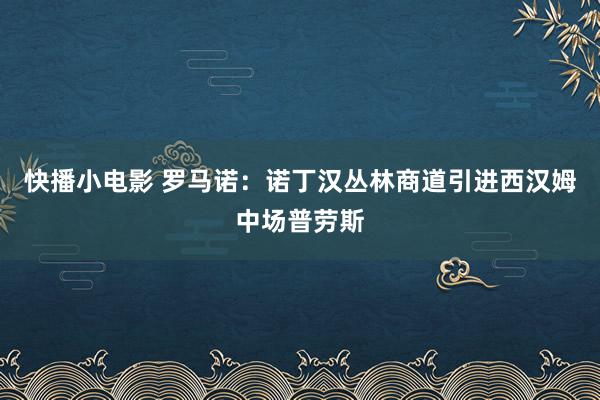 快播小电影 罗马诺：诺丁汉丛林商道引进西汉姆中场普劳斯